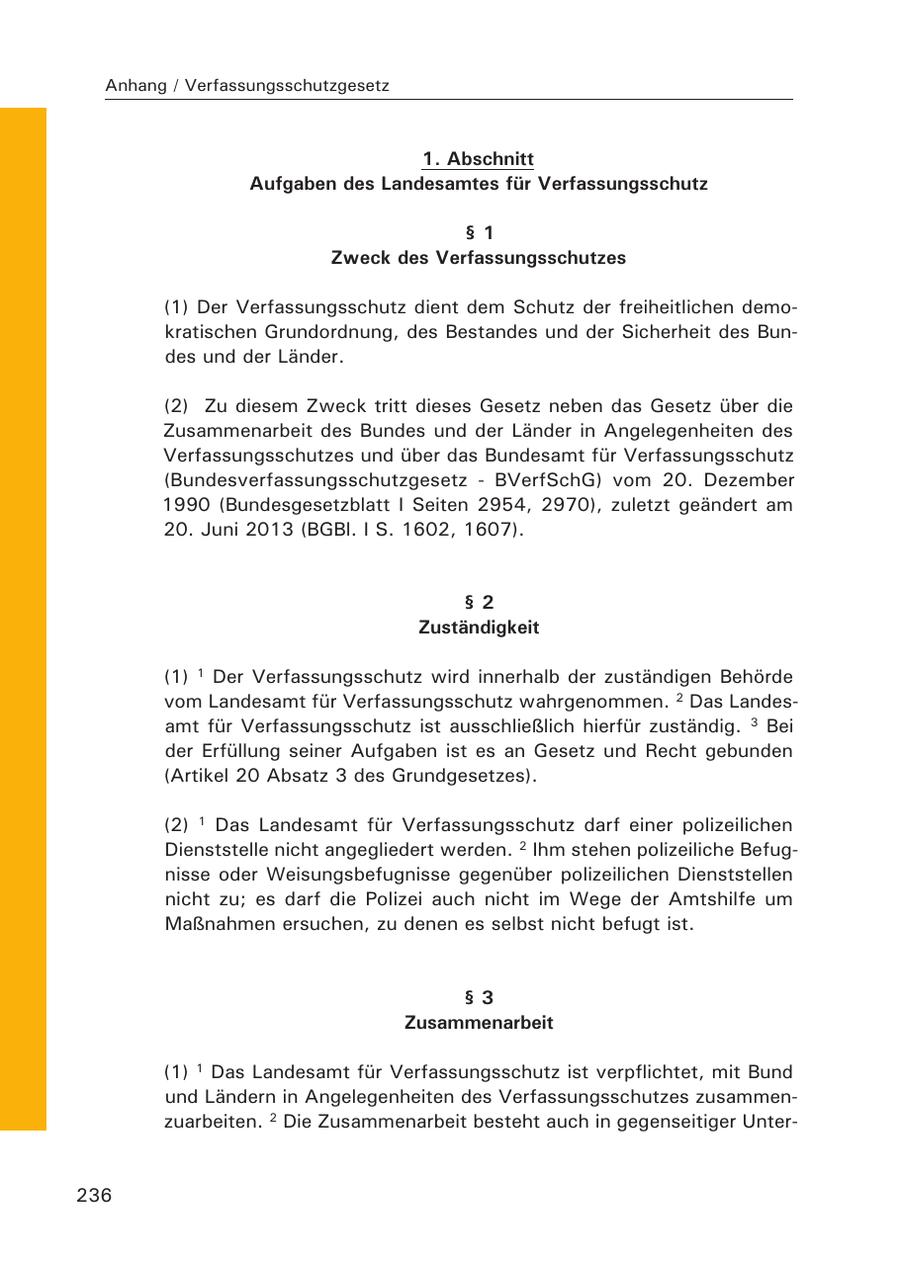 Anhang / Verfassungsschutzgesetz

1. Abschnitt
Aufgaben des Landesamtes für Verfassungsschutz

§ 1
Zweck des Verfassungsschutzes

(1) Der Verfassungsschutz dient dem Schutz der freiheitlichen demokratischen Grundordnung, des Bestandes und der Sicherheit des Bundes und der Länder.

(2) Zu diesem Zweck tritt dieses Gesetz neben das Gesetz über die Zusammenarbeit des Bundes und der Länder in Angelegenheiten des Verfassungsschutzes und über das Bundesamt für Verfassungsschutz (Bundesverfassungsschutzgesetz - BVerfSchG) vom 20. Dezember 1990 (Bundesgesetzblatt I Seiten 2954, 2970), zuletzt geändert am 20. Juni 2013 (BGBl. I S. 1602, 1607).

§ 2
Zuständigkeit

(1) $^1$ Der Verfassungsschutz wird innerhalb der zuständigen Behörde vom Landesamt für Verfassungsschutz wahrgenommen. $^2$ Das Landesamt für Verfassungsschutz ist ausschließlich hierfür zuständig. $^3$ Bei der Erfüllung seiner Aufgaben ist es an Gesetz und Recht gebunden (Artikel 20 Absatz 3 des Grundgesetzes).

(2) $^1$ Das Landesamt für Verfassungsschutz darf einer polizeilichen Dienststelle nicht angegliedert werden. $^2$ Ihm stehen polizeiliche Befugnisse oder Weisungsbefugnisse gegenüber polizeilichen Dienststellen nicht zu; es darf die Polizei auch nicht im Wege der Amtshilfe um Maßnahmen ersuchen, zu denen es selbst nicht befugt ist.

§ 3
Zusammenarbeit

(1) $^1$ Das Landesamt für Verfassungsschutz ist verpflichtet, mit Bund und Ländern in Angelegenheiten des Verfassungsschutzes zusammenzuarbeiten. $^2$ Die Zusammenarbeit besteht auch in gegenseitiger Unter-

236